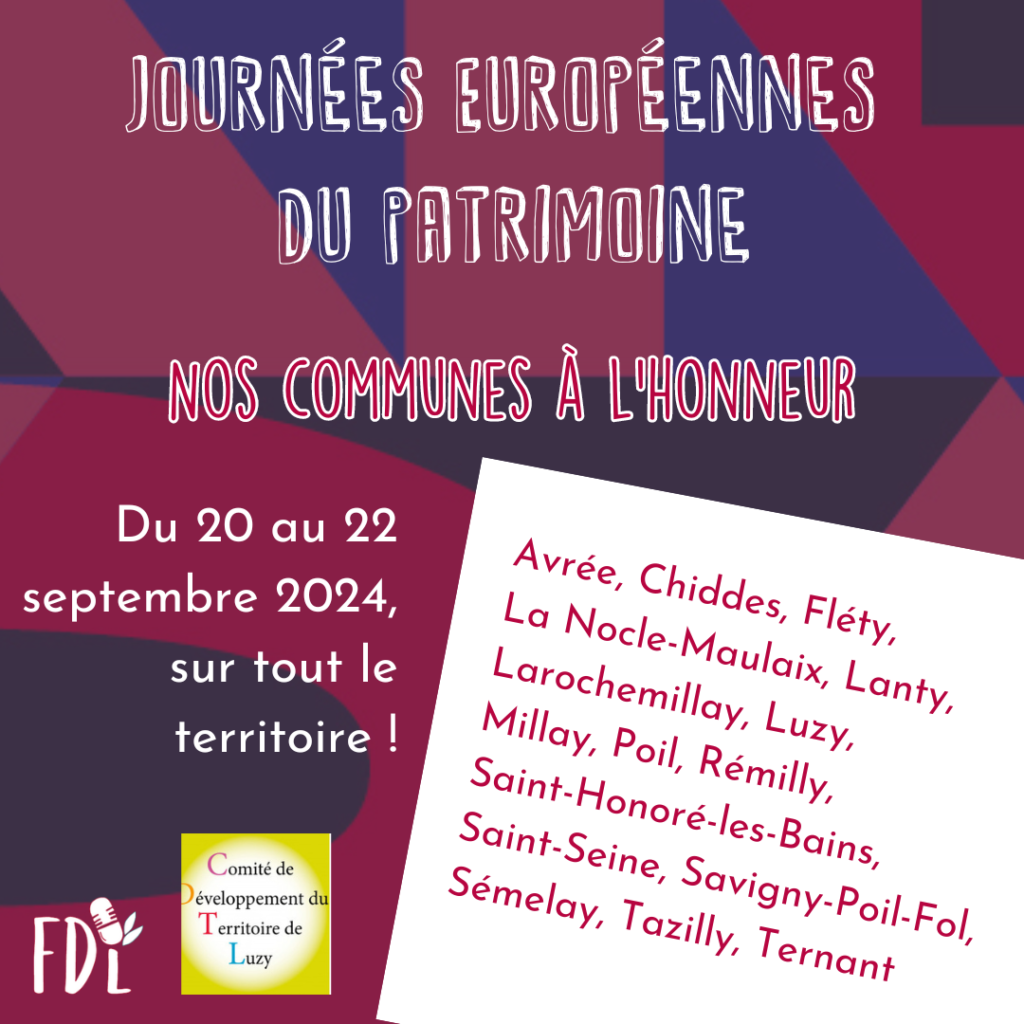 JOURNÉES EUROPÉENNES DU PATRIMOINE

NOS COMMUNES À L'HONNEUR

Du 20 au 22 septembre 2024, sur tout le territoire !

Avrée, Chiddes, Fléty, La Nocle-Maulaix, Lanty, Larochemillay, Luzy, Millay, Poil, Rémilly, Saint-Honoré-les-Bains, Saint-Seine, Savigny-Poil-Fol, Sémelay, Tazilly, Ternant

FDL

Comité de Développement du Territoire de Luzy